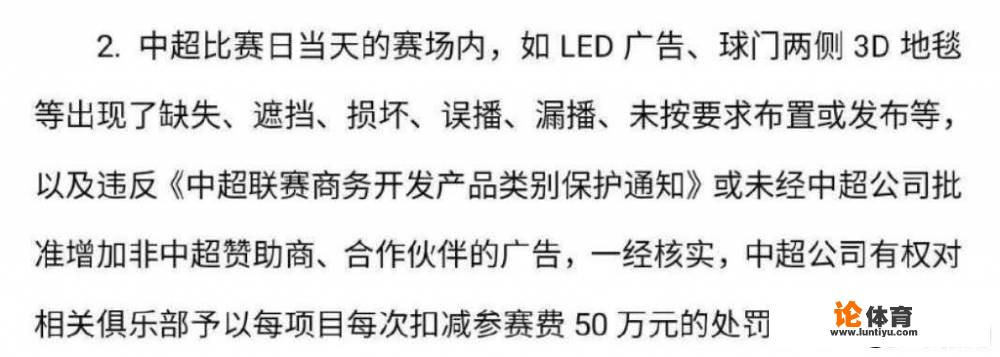 2. 中超比赛日当天的赛场内，如 LED 广告、球门两侧 3D 地毯等出现了缺失、遮挡、损坏、误播、漏播、未按要求布置或发布等，以及违反《中超联赛商务开发产品类别保护通知》或未经中超公司批准增加非中超赞助商、合作伙伴的广告，一经核实，中超公司有权对相关俱乐部予以每项目每次扣减参赛费 50 万元的处罚

论体育
www.luntiyu.com